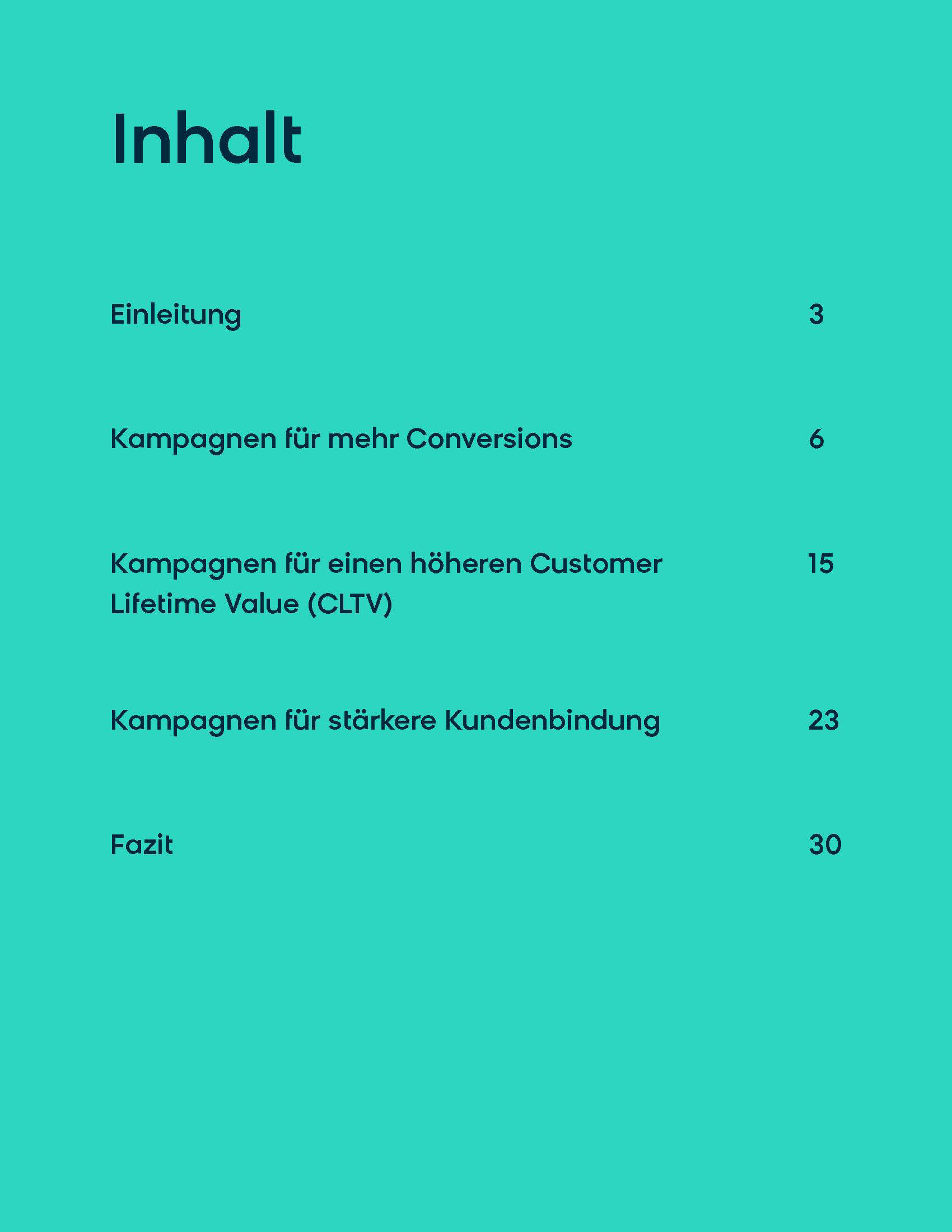 Inhalt

Einleitung 3

Kampagnen für mehr Conversions 6

Kampagnen für einen höheren Customer Lifetime Value (CLTV) 15

Kampagnen für stärkere Kundenbindung 23

Fazit 30